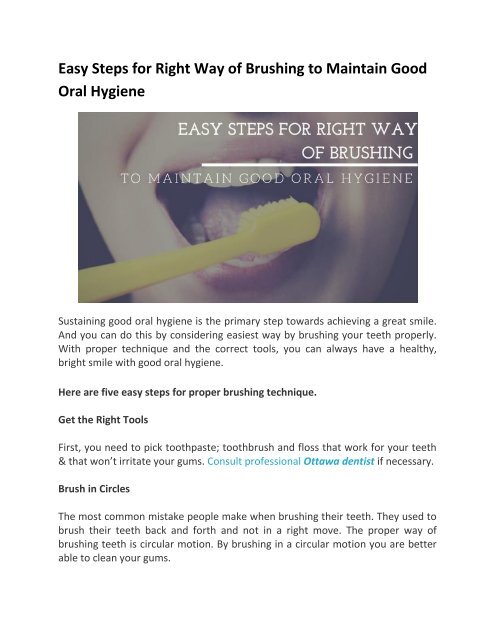 Easy Steps for Right Way of Brushing to Maintain Good Oral Hygiene

EASY STEPS FOR RIGHT WAY OF BRUSHING

TO MAINTAIN GOOD ORAL HYGIENE

Sustaining good oral hygiene is the primary step towards achieving a great smile. And you can do this by considering easiest way by brushing your teeth properly. With proper technique and the correct tools, you can always have a healthy, bright smile with good oral hygiene.

Here are five easy steps for proper brushing technique.

Get the Right Tools

First, you need to pick toothpaste; toothbrush and floss that work for your teeth & that won't irritate your gums. Consult professional Ottawa dentist if necessary.

Brush in Circles

The most common mistake people make when brushing their teeth. They used to brush their teeth back and forth and not in a right move. The proper way of brushing teeth is circular motion. By brushing in a circular motion you are better able to clean your gums.